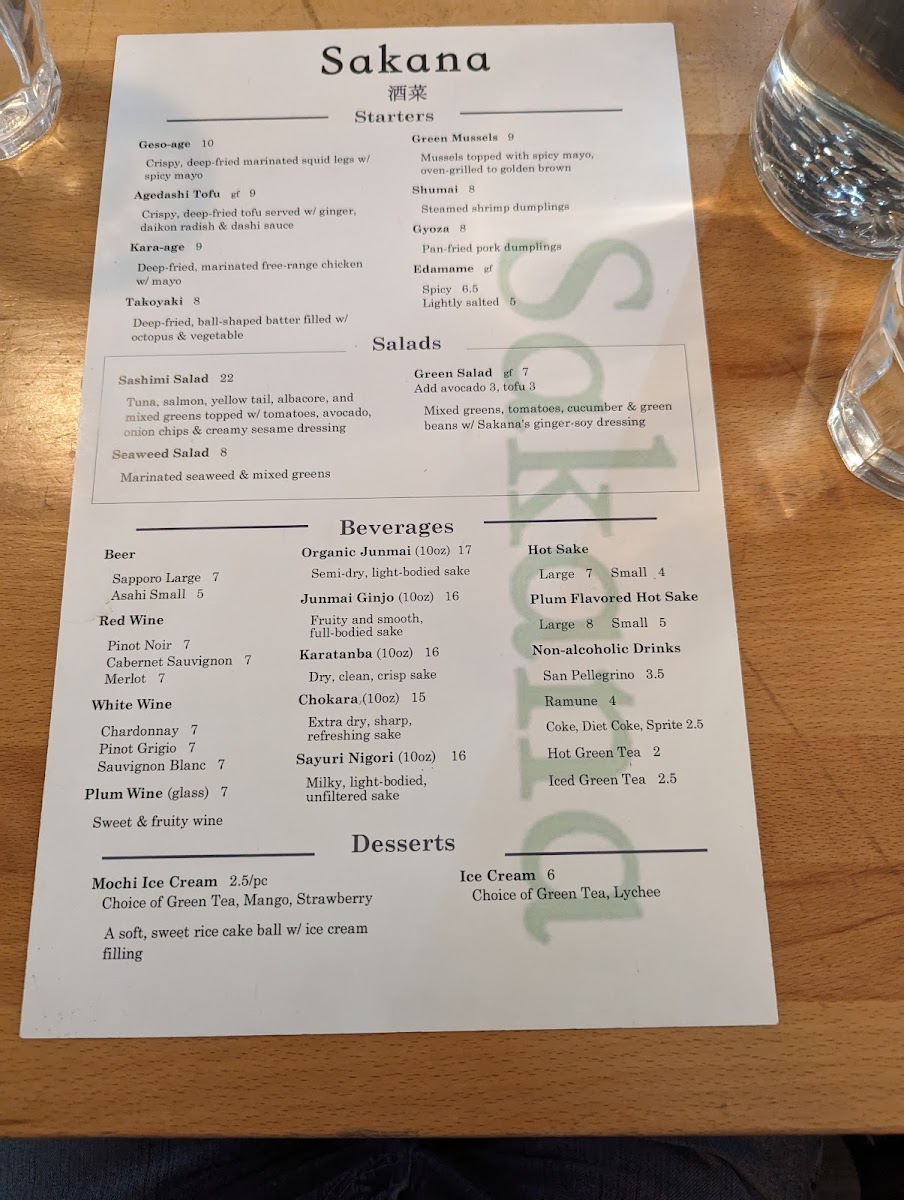 Sakana
酒菜

Starters

Geso-age 10
Crispy, deep-fried marinated squid legs w/ spicy mayo

Agedashi Tofu gf 9
Crispy, deep-fried tofu served w/ ginger, daikon radish & dashi sauce

Kara-age 9
Deep-fried, marinated free-range chicken w/ mayo

Takoyaki 8
Deep-fried, ball-shaped batter filled w/ octopus & vegetable

Green Mussels 9
Mussels topped with spicy mayo, oven-grilled to golden brown

Shumai 8
Steamed shrimp dumplings

Gyoza 8
Pan-fried pork dumplings

Edamame gf
Spicy 6.5
Lightly salted 5

Salads

Sashimi Salad 22
Tuna, salmon, yellow tail, albacore, and mixed greens topped w/ tomatoes, avocado, onion chips & creamy sesame dressing

Seaweed Salad 8
Marinated seaweed & mixed greens

Green Salad gf 7
Add avocado 3, tofu 3
Mixed greens, tomatoes, cucumber & green beans w/ Sakana's ginger-soy dressing

Beverages

Beer
Sapporo Large 7
Asahi Small 5

Red Wine
Pinot Noir 7
Cabernet Sauvignon 7
Merlot 7

White Wine
Chardonnay 7
Pinot Grigio 7
Sauvignon Blanc 7

Plum Wine (glass) 7
Sweet & fruity wine

Organic Junmai (10oz) 17
Semi-dry, light-bodied sake

Junmai Ginjo (10oz) 16
Fruity and smooth, full-bodied sake

Karatanba (10oz) 16
Dry, clean, crisp sake

Chokara (10oz) 15
Extra dry, sharp, refreshing sake

Sayuri Nigori (10oz) 16
Milky, light-bodied, unfiltered sake

Hot Sake
Large 7 Small 4

Plum Flavored Hot Sake
Large 8 Small 5

Non-alcoholic Drinks
San Pellegrino 3.5
Ramune 4
Coke, Diet Coke, Sprite 2.5
Hot Green Tea 2
Iced Green Tea 2.5

Desserts

Mochi Ice Cream 2.5/pc
Choice of Green Tea, Mango, Strawberry
A soft, sweet rice cake ball w/ ice cream filling

Ice Cream 6
Choice of Green Tea, Lychee

Sakana